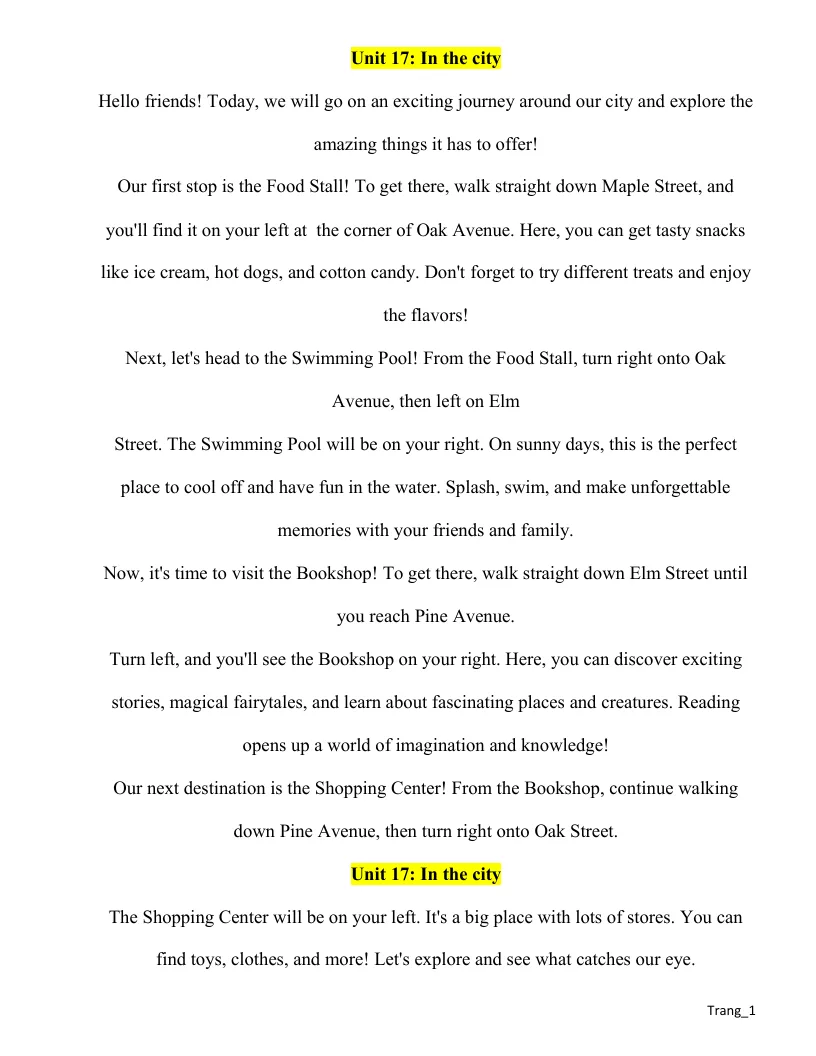 Unit 17: In the city

Hello friends! Today, we will go on an exciting journey around our city and explore the amazing things it has to offer!

Our first stop is the Food Stall! To get there, walk straight down Maple Street, and you'll find it on your left at the corner of Oak Avenue. Here, you can get tasty snacks like ice cream, hot dogs, and cotton candy. Don't forget to try different treats and enjoy the flavors!

Next, let's head to the Swimming Pool! From the Food Stall, turn right onto Oak Avenue, then left on Elm

Street. The Swimming Pool will be on your right. On sunny days, this is the perfect place to cool off and have fun in the water. Splash, swim, and make unforgettable memories with your friends and family.

Now, it's time to visit the Bookshop! To get there, walk straight down Elm Street until you reach Pine Avenue.

Turn left, and you'll see the Bookshop on your right. Here, you can discover exciting stories, magical fairytales, and learn about fascinating places and creatures. Reading opens up a world of imagination and knowledge!

Our next destination is the Shopping Center! From the Bookshop, continue walking down Pine Avenue, then turn right onto Oak Street.

Unit 17: In the city

The Shopping Center will be on your left. It's a big place with lots of stores. You can find toys, clothes, and more! Let's explore and see what catches our eye.

Trang_1